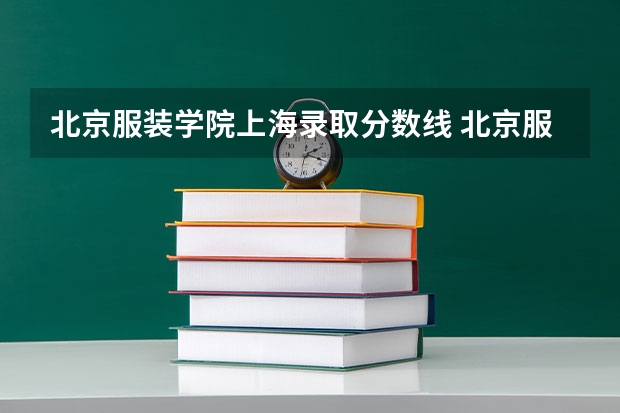 北京服装学院上海录取分数线 北京服